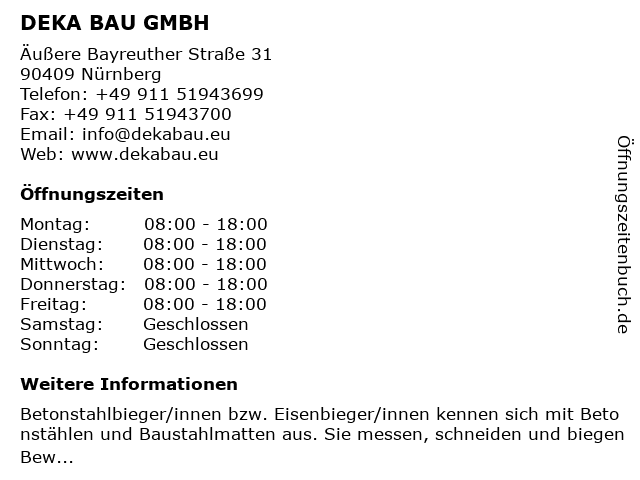 DEKA BAU GMBH

Äußere Bayreuther Straße 31
90409 Nürnberg
Telefon: +49 911 51943699
Fax: +49 911 51943700
Email: info@dekabau.eu
Web: www.dekabau.eu

Öffnungszeiten

Montag: 08:00 - 18:00
Dienstag: 08:00 - 18:00
Mittwoch: 08:00 - 18:00
Donnerstag: 08:00 - 18:00
Freitag: 08:00 - 18:00
Samstag: Geschlossen
Sonntag: Geschlossen

Weitere Informationen

Betonstahlbieger/innen bzw. Eisenbieger/innen kennen sich mit Betonstählen und Baustahlmatten aus. Sie messen, schneiden und biegen Bew...

Öffnungszeitenbuch.de